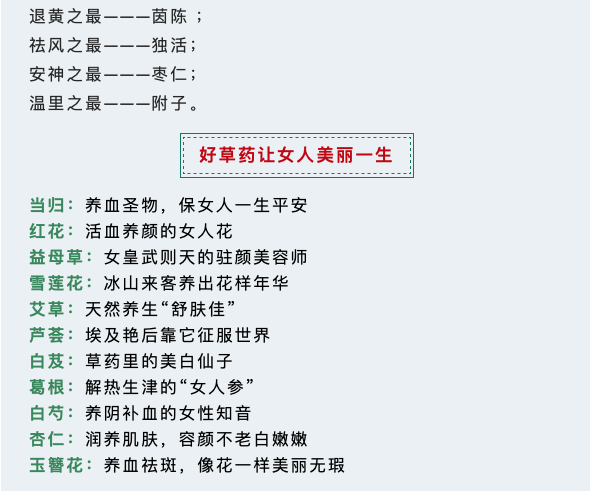 退黄之最———茵陈 ；
祛风之最———独活；
安神之最———枣仁；
温里之最———附子。

好草药让女人美丽一生

当归：养血圣物，保女人一生平安
红花：活血养颜的女人花
益母草：女皇武则天的驻颜美容师
雪莲花：冰山来客养出花样年华
艾草：天然养生“舒肤佳”
芦荟：埃及艳后靠它征服世界
白芨：草药里的美白仙子
葛根：解热生津的“女人参”
白芍：养阴补血的女性知音
杏仁：润养肌肤，容颜不老白嫩嫩
玉簪花：养血祛斑，像花一样美丽无瑕